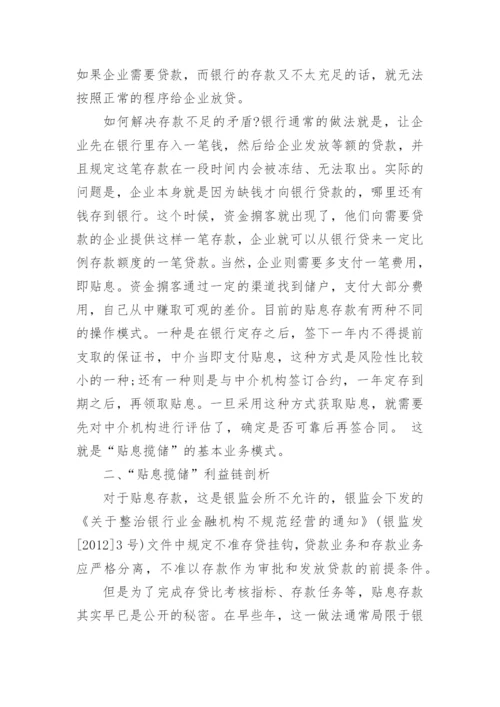 如果企业需要贷款，而银行的存款又不太充足的话，就无法按照正常的程序给企业放贷。

如何解决存款不足的矛盾?银行通常的做法就是，让企业先在银行里存入一笔钱，然后给企业发放等额的贷款，并且规定这笔存款在一段时间内会被冻结、无法取出。实际的问题是，企业本身就是因为缺钱才向银行贷款的，哪里还有钱存到银行。这个时候，资金掮客就出现了，他们向需要贷款的企业提供这样一笔存款，企业就可以从银行贷来一定比例存款额度的一笔贷款。当然，企业则需要多支付一笔费用，即贴息。资金掮客通过一定的渠道找到储户，支付大部分费用，自己从中赚取可观的差价。目前的贴息存款有两种不同的操作模式。一种是在银行定存之后，签下一年内不得提前支取的保证书，中介当即支付贴息，这种方式是风险性比较小的一种;还有一种则是与中介机构签订合约，一年定存到期之后，再领取贴息。一旦采用这种方式获取贴息，就需要先对中介机构进行评估了，确定是否可靠后再签合同。 这就是“贴息揽储”的基本业务模式。

二、“贴息揽储”利益链剖析

对于贴息存款，这是银监会所不允许的，银监会下发的《关于整治银行业金融机构不规范经营的通知》(银监发[2012]3号)文件中规定不准存贷挂钩，贷款业务和存款业务应严格分离，不准以存款作为审批和发放贷款的前提条件。

但是为了完成存贷比考核指标、存款任务等，贴息存款其实早已是公开的秘密。在早些年，这一做法通常局限于银